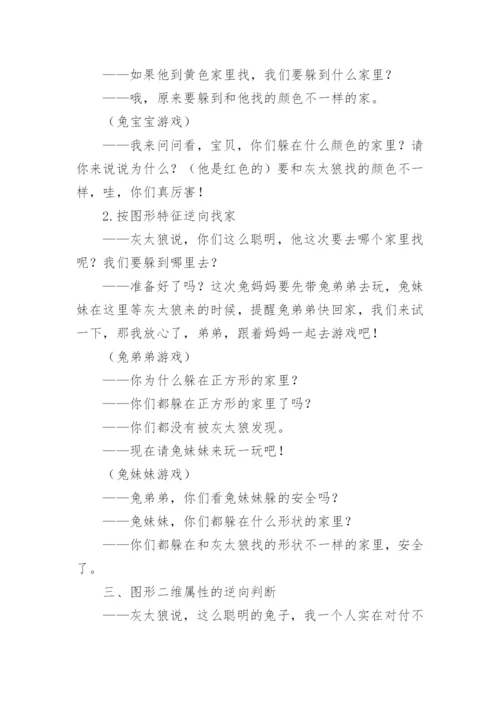 ——如果他到黄色家里找，我们要躲到什么家里？

——哦，原来要躲到和他找的颜色不一样的家。

（兔宝宝游戏）

——我来问问看，宝贝，你们躲在什么颜色的家里？请你来说说为什么？（他是红色的）要和灰太狼找的颜色不一样，哇，你们真厉害！

2.按图形特征逆向找家

——灰太狼说，你们这么聪明，他这次要去哪个家里找呢？我们要躲到哪里去？

——准备好了吗？这次兔妈妈要先带兔弟弟去玩，兔妹妹在这里等灰太狼来的时候，提醒兔弟弟快回家，我们来试一下，那我放心了，弟弟，跟着妈妈一起去游戏吧！

（兔弟弟游戏）

——你为什么躲在正方形的家里？

——你们都躲在正方形的家里了吗？

——你们都没有被灰太狼发现。

——现在请兔妹妹来玩一玩吧！

（兔妹妹游戏）

——兔弟弟，你们看兔妹妹躲的安全吗？

——兔妹妹，你们都躲在什么形状的家里？

——你们都躲在和灰太狼找的形状不一样的家里，安全了。

三、图形二维属性的逆向判断

——灰太狼说，这么聪明的兔子，我一个人实在对付不